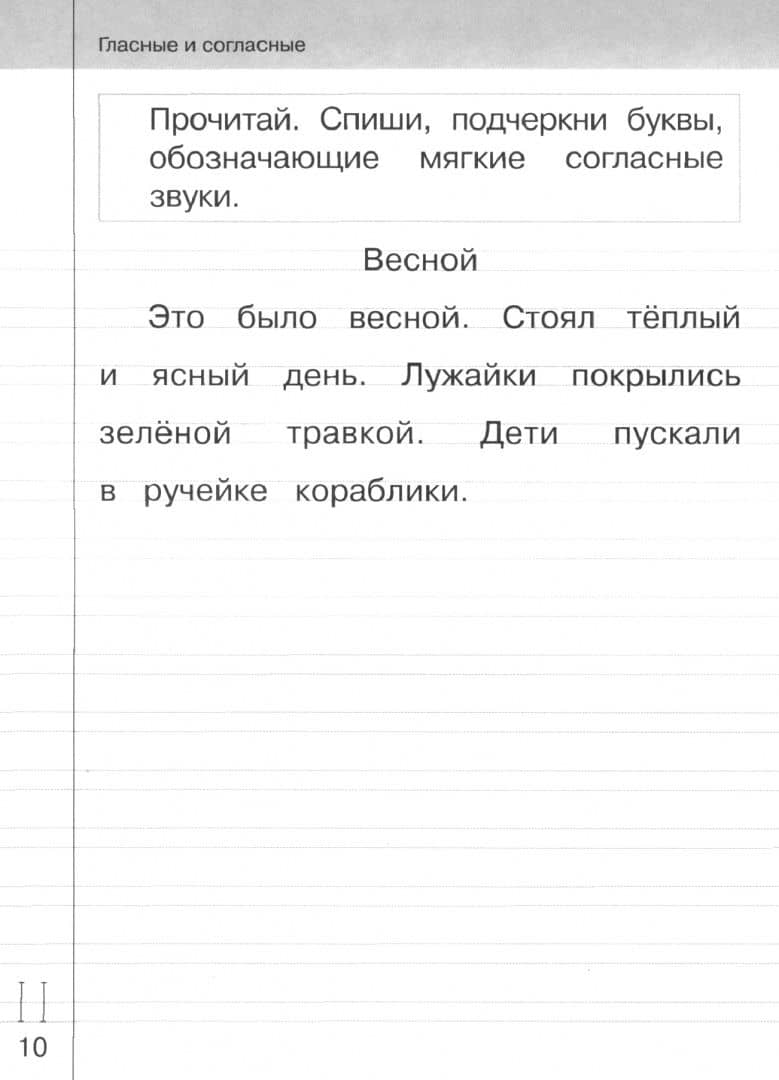 Гласные и согласные

Прочитай. Спиши, подчеркни буквы, обозначающие мягкие согласные звуки.

Весной

Это было весной. Стоял тёплый и ясный день. Лужайки покрылись зелёной травкой. Дети пускали в ручейке кораблики.

10